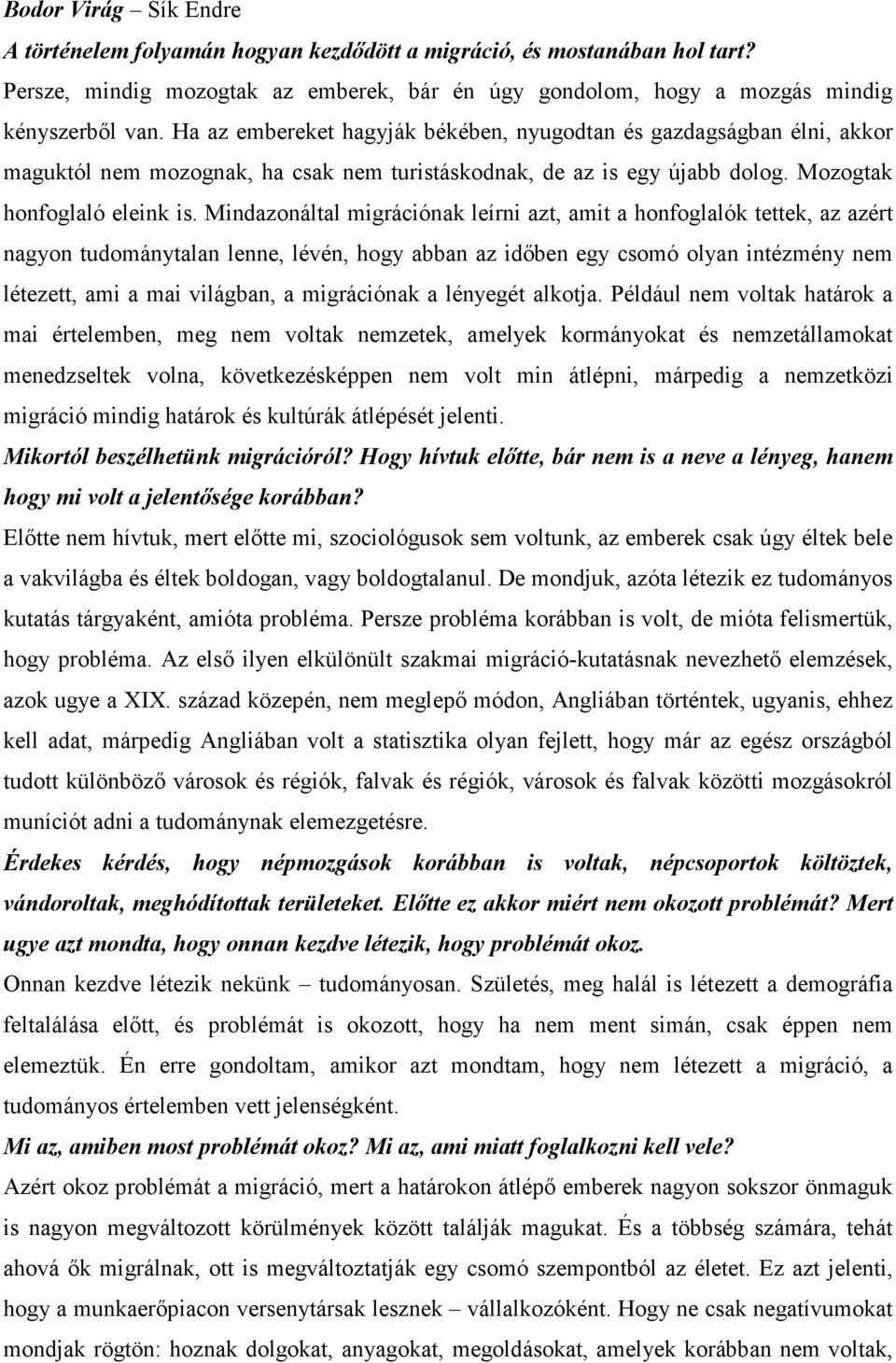 Bodor Virág – Sík Endre

A történelem folyamán hogyan kezdődött a migráció, és mostanában hol tart?

Persze, mindig mozogtak az emberek, bár én úgy gondolom, hogy a mozgás mindig kényszerből van. Ha az embereket hagyják békében, nyugodtan és gazdagságban élni, akkor maguktól nem mozognak, ha csak nem turistáskodnak, de az is egy újabb dolog. Mozogtak honfoglaló eleink is. Mindazonáltal migrációnak leírni azt, amit a honfoglalók tettek, az azért nagyon tudománytalan lenne, lévén, hogy abban az időben egy csomó olyan intézmény nem létezett, ami a mai világban, a migrációnak a lényegét alkotja. Például nem voltak határok a mai értelemben, meg nem voltak nemzetek, amelyek kormányokat és nemzetállamokat menedzseltek volna, következésképpen nem volt min átlépni, márpedig a nemzetközi migráció mindig határok és kultúrák átlépését jelenti.

Mikortól beszélhetünk migrációról? Hogy hívtuk előtte, bár nem is a neve a lényeg, hanem hogy mi volt a jelentősége korábban?

Előtte nem hívtuk, mert előtte mi, szociológusok sem voltunk, az emberek csak úgy éltek bele a vakvilágba és éltek boldogan, vagy boldogtalanul. De mondjuk, azóta létezik ez tudományos kutatás tárgyaként, amióta probléma. Persze probléma korábban is volt, de mióta felismertük, hogy probléma. Az első ilyen elkülönült szakmai migráció-kutatásnak nevezhető elemzések, azok ugye a XIX. század közepén, nem meglepő módon, Angliában történtek, ugyanis, ehhez kell adat, márpedig Angliában volt a statisztika olyan fejlett, hogy már az egész országból tudott különböző városok és régiók, falvak és régiók, városok és falvak közötti mozgásokról muníciót adni a tudománynak elemezgetésre.

Érdekes kérdés, hogy népmozgások korábban is voltak, népcsoportok költöztek, vándoroltak, meghódítottak területeket. Előtte ez akkor miért nem okozott problémát? Mert ugye azt mondta, hogy onnan kezdve létezik, hogy problémát okoz.

Onnan kezdve létezik nekünk – tudományosan. Születés, meg halál is létezett a demográfia feltalálása előtt, és problémát is okozott, hogy ha nem ment simán, csak éppen nem elemeztük. Én erre gondoltam, amikor azt mondtam, hogy nem létezett a migráció, a tudományos értelemben vett jelenségként.

Mi az, amiben most problémát okoz? Mi az, ami miatt foglalkozni kell vele?

Azért okoz problémát a migráció, mert a határokon átlépő emberek nagyon sokszor önmaguk is nagyon megváltozott körülmények között találják magukat. És a többség számára, tehát ahová ők migrálnak, ott is megváltoztatják egy csomó szempontból az életet. Ez azt jelenti, hogy a munkaerőpiacon versenytársak lesznek – vállalkozóként. Hogy ne csak negatívumokat mondjak rögtön: hoznak dolgokat, anyagokat, megoldásokat, amelyek korábban nem voltak,